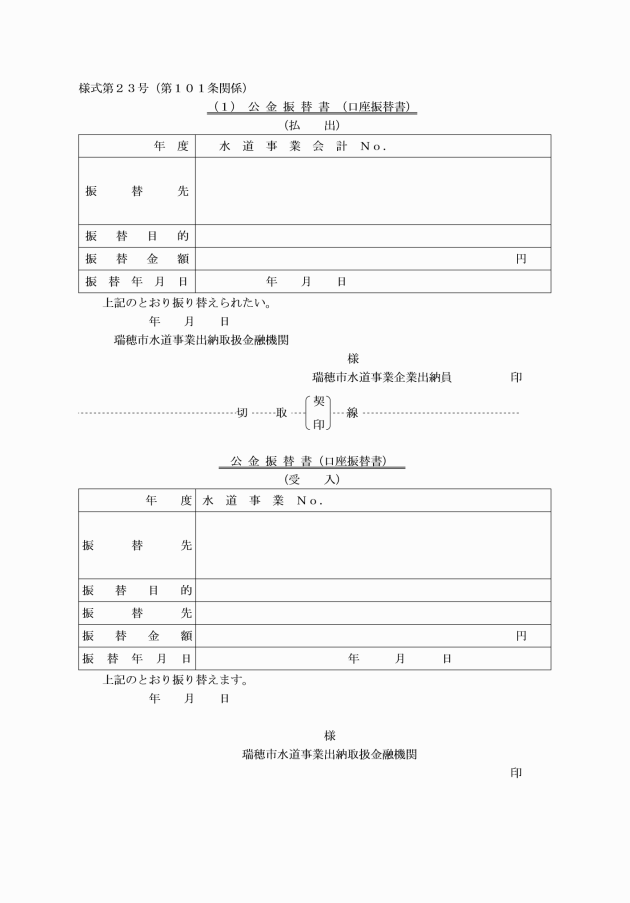 様式第２３号（第１０１条関係）

（１） 公 金 振 替 書 （口座振替書）

（払　出）

| 年　度 | 水 道 事 業 会 計 No. |
|---|---|
| 振　替　先 | |
| 振 替 目 的 | |
| 振 替 金 額 | 円 |
| 振 替 年 月 日 | 年　月　日 |

上記のとおり振り替えられたい。

年　月　日

瑞穂市水道事業出納取扱金融機関

様

瑞穂市水道事業企業出納員　　印

切　取　契印　線

公 金 振 替 書（口座振替書）

（受　入）

| 年　度 | 水 道 事 業 No. |
|---|---|
| 振　替　先 | |
| 振 替 目 的 | |
| 振　替　先 | |
| 振 替 金 額 | 円 |
| 振 替 年 月 日 | 年　月　日 |

上記のとおり振り替えます。

年　月　日

様

瑞穂市水道事業出納取扱金融機関

印